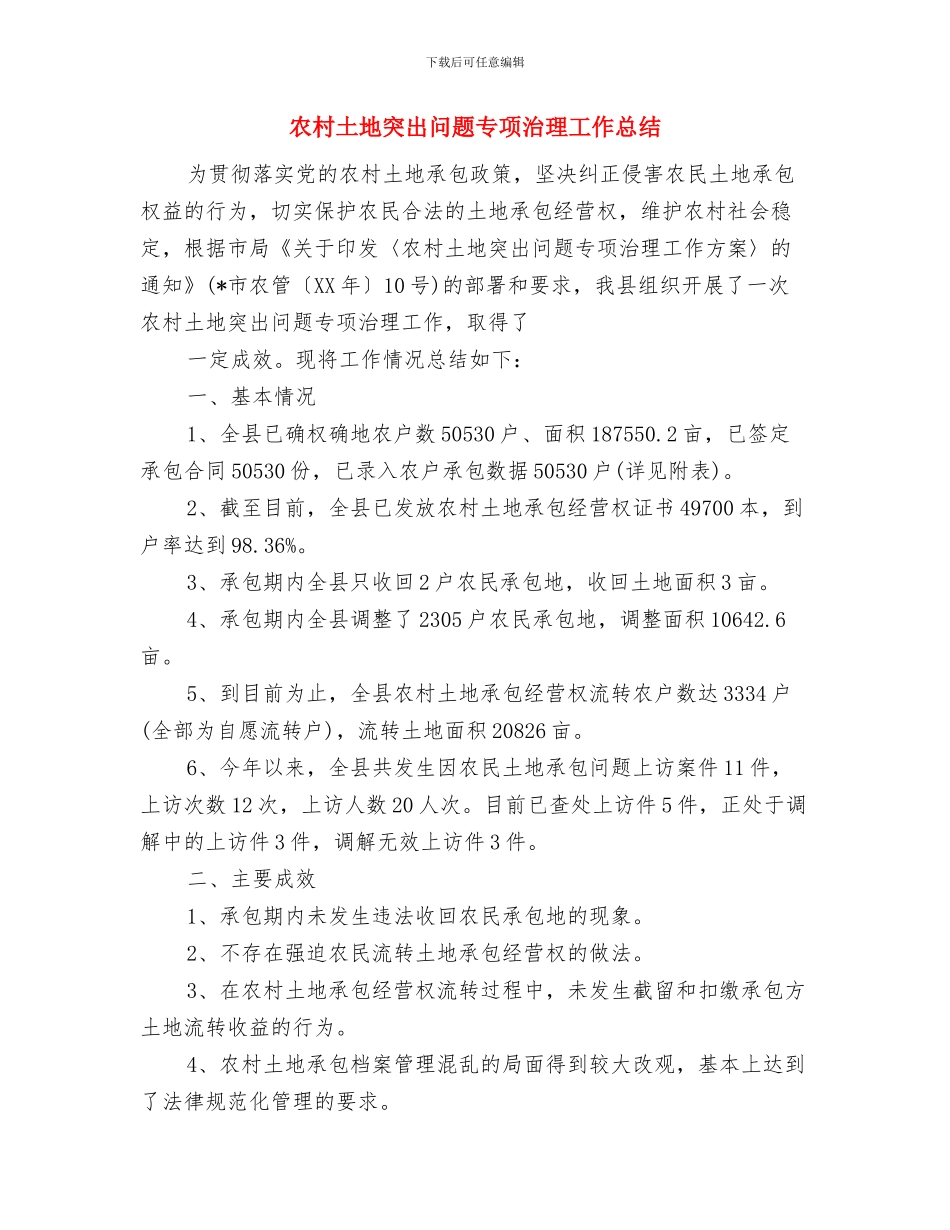 下载后可任意编辑

农村土地突出问题专项治理工作总结

为贯彻落实党的农村土地承包政策，坚决纠正侵害农民土地承包权益的行为，切实保护农民合法的土地承包经营权，维护农村社会稳定，根据市局《关于印发〈农村土地突出问题专项治理工作方案〉的通知》(*市农管〔XX年〕10号)的部署和要求，我县组织开展了一次农村土地突出问题专项治理工作，取得了

一定成效。现将工作情况总结如下：

一、基本情况

1、全县已确权确地农户数50530户、面积187550.2亩，已签定承包合同50530份，已录入农户承包数据50530户(详见附表)。

2、截至目前，全县已发放农村土地承包经营权证书49700本，到户率达到98.36%。

3、承包期内全县只收回2户农民承包地，收回土地面积3亩。

4、承包期内全县调整了2305户农民承包地，调整面积10642.6亩。

5、到目前为止，全县农村土地承包经营权流转农户数达3334户(全部为自愿流转户)，流转土地面积20826亩。

6、今年以来，全县共发生因农民土地承包问题上访案件11件，上访次数12次，上访人数20人次。目前已查处上访件5件，正处于调解中的上访件3件，调解无效上访件3件。

二、主要成效

1、承包期内未发生违法收回农民承包地的现象。

2、不存在强迫农民流转土地承包经营权的做法。

3、在农村土地承包经营权流转过程中，未发生截留和扣缴承包方土地流转收益的行为。

4、农村土地承包档案管理混乱的局面得到较大改观，基本上达到了法律规范化管理的要求。